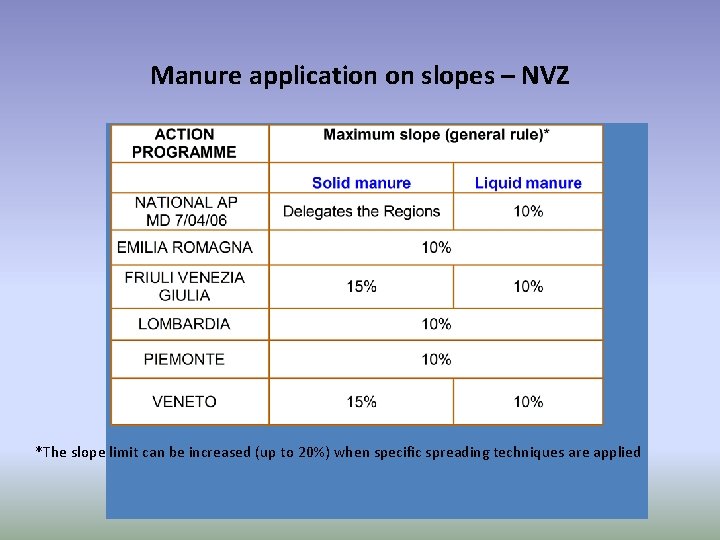 Manure application on slopes – NVZ

| ACTION PROGRAMME | Maximum slope (general rule)* | |
|---|---|---|
| | Solid manure | Liquid manure |
| NATIONAL AP MD 7/04/06 | Delegates the Regions | 10% |
| EMILIA ROMAGNA | 10% | |
| FRIULI VENEZIA GIULIA | 15% | 10% |
| LOMBARDIA | 10% | |
| PIEMONTE | 10% | |
| VENETO | 15% | 10% |

*The slope limit can be increased (up to 20%) when specific spreading techniques are applied